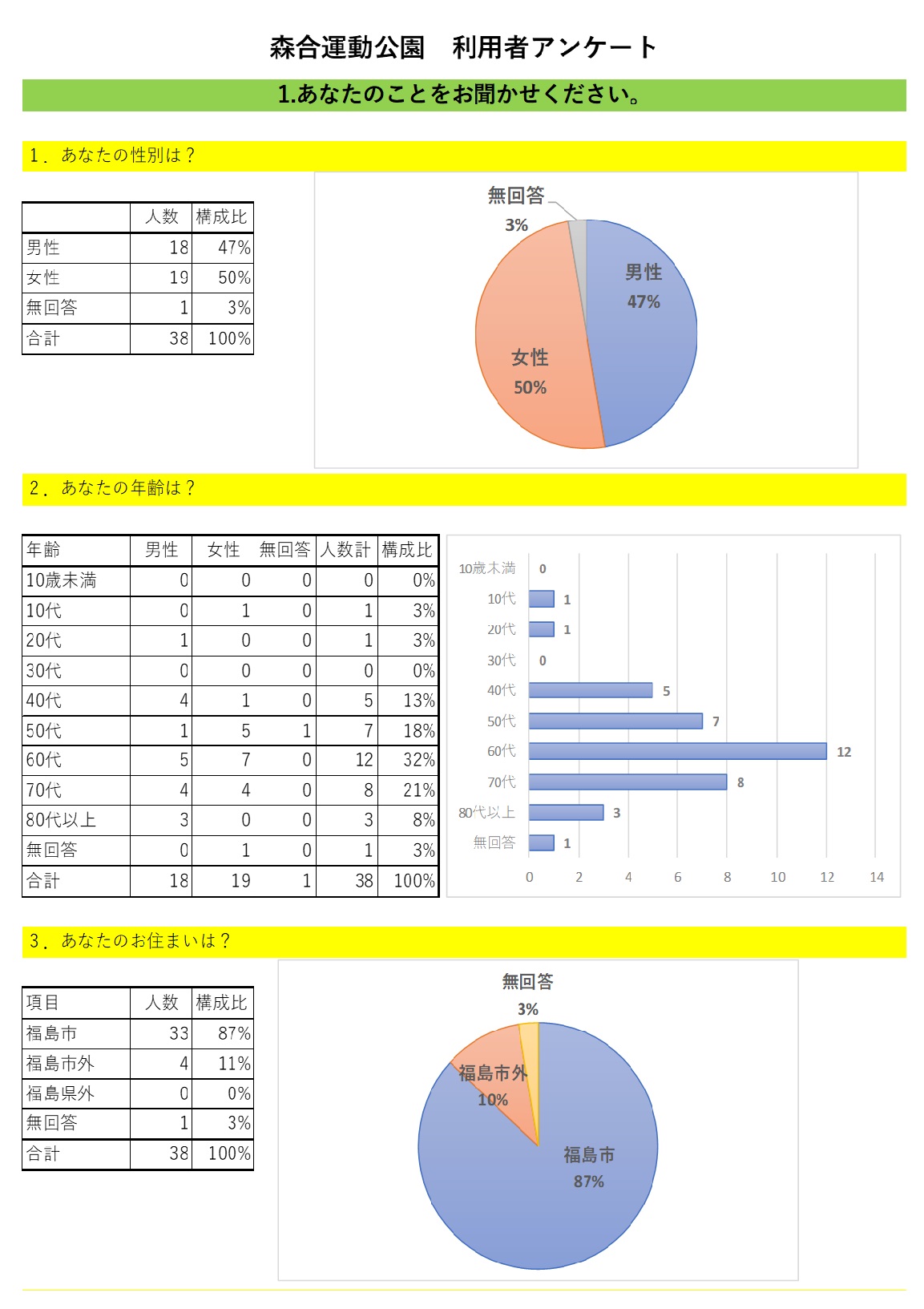 森合運動公園　利用者アンケート

1.あなたのことをお聞かせください。

1．あなたの性別は？

| | 人数 | 構成比 |
|---|---|---|
| 男性 | 18 | 47% |
| 女性 | 19 | 50% |
| 無回答 | 1 | 3% |
| 合計 | 38 | 100% |

無回答
3%
男性
47%
女性
50%

2．あなたの年齢は？

| 年齢 | 男性 | 女性 | 無回答 | 人数計 | 構成比 |
|---|---|---|---|---|---|
| 10歳未満 | 0 | 0 | 0 | 0 | 0% |
| 10代 | 0 | 1 | 0 | 1 | 3% |
| 20代 | 1 | 0 | 0 | 1 | 3% |
| 30代 | 0 | 0 | 0 | 0 | 0% |
| 40代 | 4 | 1 | 0 | 5 | 13% |
| 50代 | 1 | 5 | 1 | 7 | 18% |
| 60代 | 5 | 7 | 0 | 12 | 32% |
| 70代 | 4 | 4 | 0 | 8 | 21% |
| 80代以上 | 3 | 0 | 0 | 3 | 8% |
| 無回答 | 0 | 1 | 0 | 1 | 3% |
| 合計 | 18 | 19 | 1 | 38 | 100% |

10歳未満 0
10代 1
20代 1
30代 0
40代 5
50代 7
60代 12
70代 8
80代以上 3
無回答 1
0 2 4 6 8 10 12 14

3．あなたのお住まいは？

| 項目 | 人数 | 構成比 |
|---|---|---|
| 福島市 | 33 | 87% |
| 福島市外 | 4 | 11% |
| 福島県外 | 0 | 0% |
| 無回答 | 1 | 3% |
| 合計 | 38 | 100% |

無回答
3%
福島市外
10%
福島市
87%